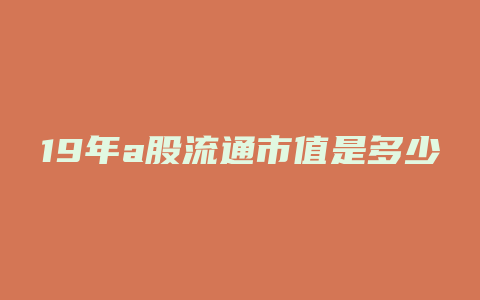 19年a股流通市值是多少